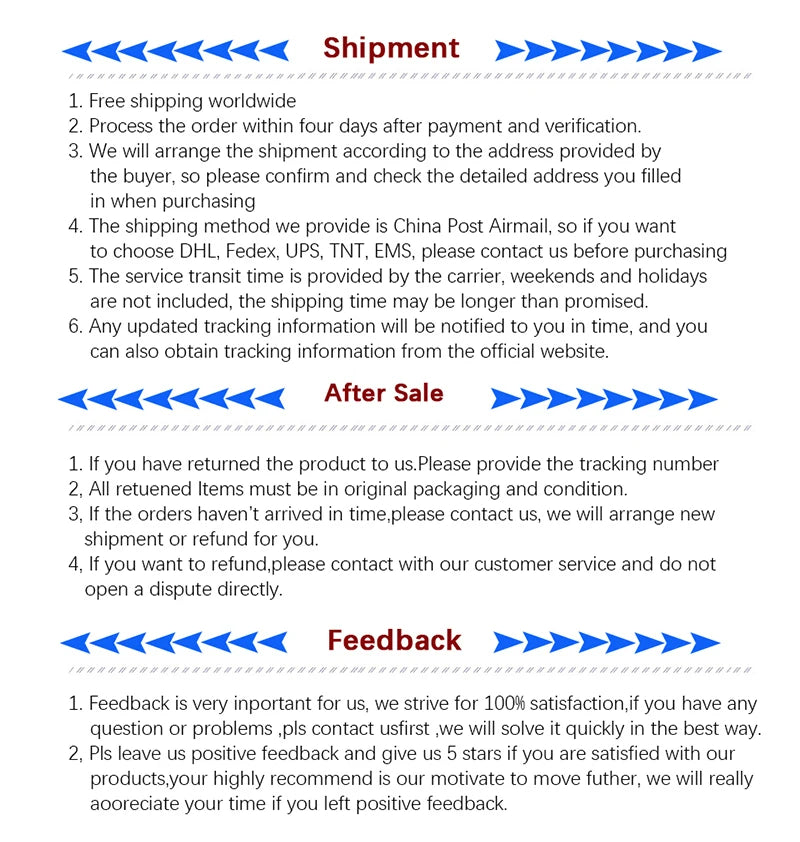 Shipment

1. Free shipping worldwide
2. Process the order within four days after payment and verification.
3. We will arrange the shipment according to the address provided by the buyer, so please confirm and check the detailed address you filled in when purchasing
4. The shipping method we provide is China Post Airmail, so if you want to choose DHL, Fedex, UPS, TNT, EMS, please contact us before purchasing
5. The service transit time is provided by the carrier, weekends and holidays are not included, the shipping time may be longer than promised.
6. Any updated tracking information will be notified to you in time, and you can also obtain tracking information from the official website.

After Sale

1. If you have returned the product to us.Please provide the tracking number
2, All retuened Items must be in original packaging and condition.
3, If the orders haven't arrived in time,please contact us, we will arrange new shipment or refund for you.
4, If you want to refund,please contact with our customer service and do not open a dispute directly.

Feedback

1. Feedback is very inportant for us, we strive for 100% satisfaction,if you have any question or problems ,pls contact usfirst ,we will solve it quickly in the best way.
2, Pls leave us positive feedback and give us 5 stars if you are satisfied with our products,your highly recommend is our motivate to move futher, we will really aooreciate your time if you left positive feedback.